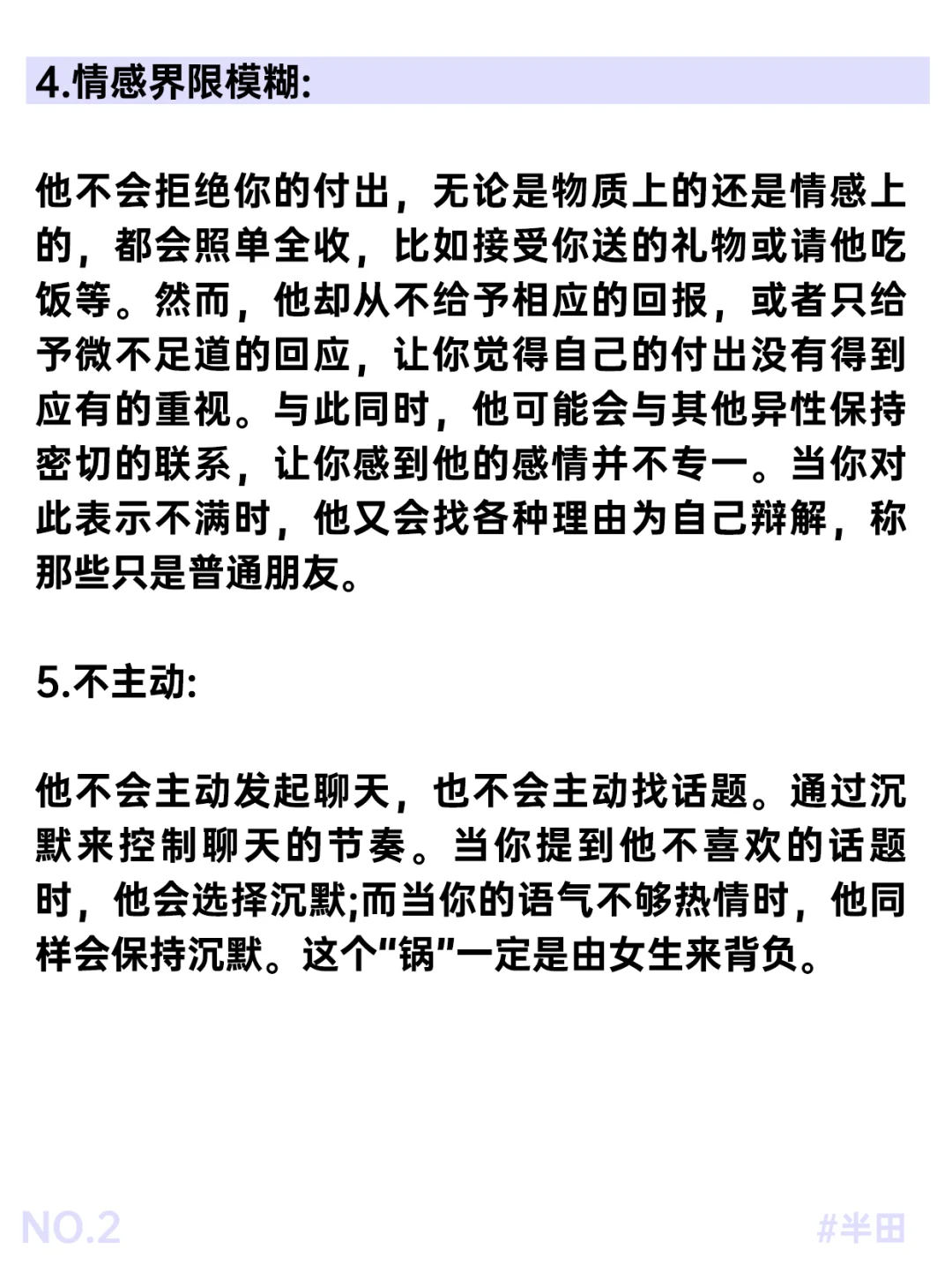 4.情感界限模糊:

他不会拒绝你的付出，无论是物质上的还是情感上的，都会照单全收，比如接受你送的礼物或请他吃饭等。然而，他却从不给予相应的回报，或者只给予微不足道的回应，让你觉得自己的付出没有得到应有的重视。与此同时，他可能会与其他异性保持密切的联系，让你感到他的感情并不专一。当你对此表示不满时，他又会找各种理由为自己辩解，称那些只是普通朋友。

5.不主动:

他不会主动发起聊天，也不会主动找话题。通过沉默来控制聊天的节奏。当你提到他不喜欢的话题时，他会选择沉默;而当你的语气不够热情时，他同样会保持沉默。这个“锅”一定是由女生来背负。

NO.2

#半田